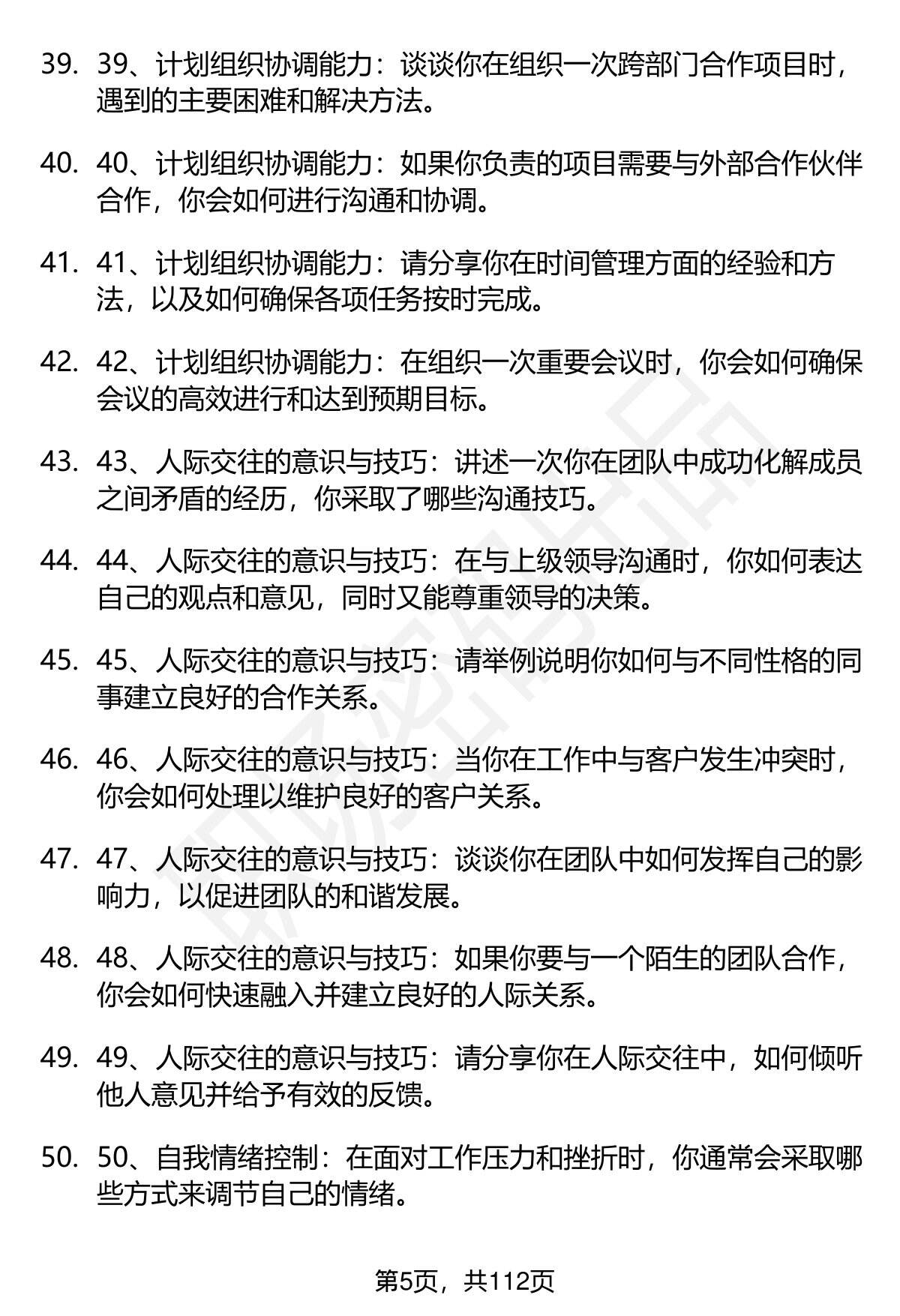 39. 39、计划组织协调能力：谈谈你在组织一次跨部门合作项目时，遇到的主要困难和解决方法。

40. 40、计划组织协调能力：如果你负责的项目需要与外部合作伙伴合作，你会如何进行沟通和协调。

41. 41、计划组织协调能力：请分享你在时间管理方面的经验和方法，以及如何确保各项任务按时完成。

42. 42、计划组织协调能力：在组织一次重要会议时，你会如何确保会议的高效进行和达到预期目标。

43. 43、人际交往的意识与技巧：讲述一次你在团队中成功化解成员之间矛盾的经历，你采取了哪些沟通技巧。

44. 44、人际交往的意识与技巧：在与上级领导沟通时，你如何表达自己的观点和意见，同时又能尊重领导的决策。

45. 45、人际交往的意识与技巧：请举例说明你如何与不同性格的同事建立良好的合作关系。

46. 46、人际交往的意识与技巧：当你在工作中与客户发生冲突时，你会如何处理以维护良好的客户关系。

47. 47、人际交往的意识与技巧：谈谈你在团队中如何发挥自己的影响力，以促进团队的和谐发展。

48. 48、人际交往的意识与技巧：如果你要与一个陌生的团队合作，你会如何快速融入并建立良好的人际关系。

49. 49、人际交往的意识与技巧：请分享你在人际交往中，如何倾听他人意见并给予有效的反馈。

50. 50、自我情绪控制：在面对工作压力和挫折时，你通常会采取哪些方式来调节自己的情绪。

第5页，共112页